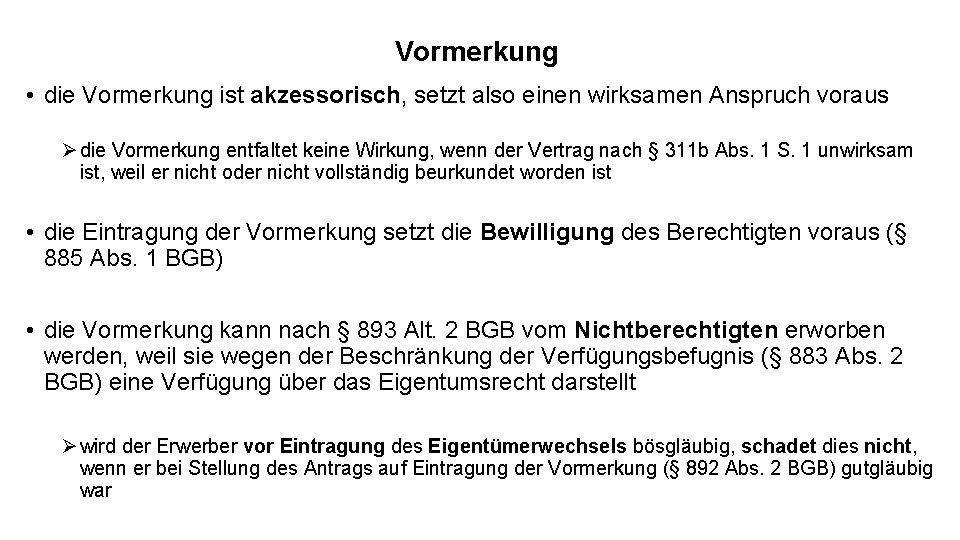 Vormerkung

• die Vormerkung ist akzessorisch, setzt also einen wirksamen Anspruch voraus

➢ die Vormerkung entfaltet keine Wirkung, wenn der Vertrag nach § 311b Abs. 1 S. 1 unwirksam ist, weil er nicht oder nicht vollständig beurkundet worden ist

• die Eintragung der Vormerkung setzt die Bewilligung des Berechtigten voraus (§ 885 Abs. 1 BGB)

• die Vormerkung kann nach § 893 Alt. 2 BGB vom Nichtberechtigten erworben werden, weil sie wegen der Beschränkung der Verfügungsbefugnis (§ 883 Abs. 2 BGB) eine Verfügung über das Eigentumsrecht darstellt

➢ wird der Erwerber vor Eintragung des Eigentümerwechsels bösgläubig, schadet dies nicht, wenn er bei Stellung des Antrags auf Eintragung der Vormerkung (§ 892 Abs. 2 BGB) gutgläubig war